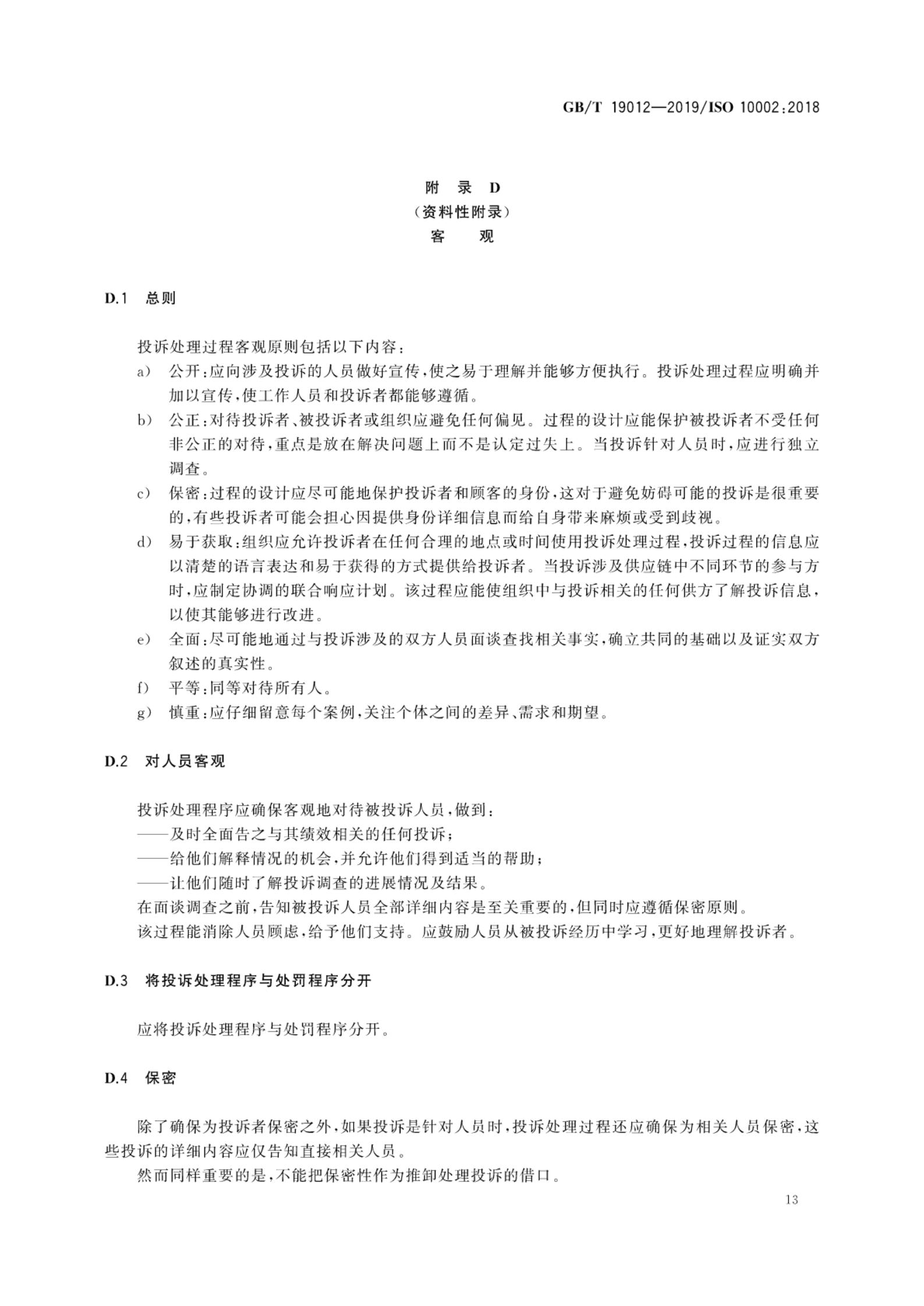 GB/T 19012—2019/ISO 10002:2018

附 录 D
（资料性附录）
客 观

D.1 总则

投诉处理过程客观原则包括以下内容：

a) 公开：应向涉及投诉的人员做好宣传，使之易于理解并能够方便执行。投诉处理过程应明确并加以宣传，使工作人员和投诉者都能够遵循。

b) 公正：对待投诉者、被投诉者或组织应避免任何偏见。过程的设计应能保护被投诉者不受任何非公正的对待，重点是放在解决问题上而不是认定过失上。当投诉针对人员时，应进行独立调查。

c) 保密：过程的设计应尽可能地保护投诉者和顾客的身份，这对于避免妨碍可能的投诉是很重要的，有些投诉者可能会担心因提供身份详细信息而给自身带来麻烦或受到歧视。

d) 易于获取：组织应允许投诉者在任何合理的地点或时间使用投诉处理过程，投诉过程的信息应以清楚的语言表达和易于获得的方式提供给投诉者。当投诉涉及供应链中不同环节的参与方时，应制定协调的联合响应计划。该过程应能使组织中与投诉相关的任何供方了解投诉信息，以使其能够进行改进。

e) 全面：尽可能地通过与投诉涉及的双方人员面谈查找相关事实，确立共同的基础以及证实双方叙述的真实性。

f) 平等：同等对待所有人。

g) 慎重：应仔细留意每个案例，关注个体之间的差异、需求和期望。

D.2 对人员客观

投诉处理程序应确保客观地对待被投诉人员，做到：

——及时全面告之与其绩效相关的任何投诉；

——给他们解释情况的机会，并允许他们得到适当的帮助；

——让他们随时了解投诉调查的进展情况及结果。

在面谈调查之前，告知被投诉人员全部详细内容是至关重要的，但同时应遵循保密原则。

该过程能消除人员顾虑，给予他们支持。应鼓励人员从被投诉经历中学习，更好地理解投诉者。

D.3 将投诉处理程序与处罚程序分开

应将投诉处理程序与处罚程序分开。

D.4 保密

除了确保为投诉者保密之外，如果投诉是针对人员时，投诉处理过程还应确保为相关人员保密，这些投诉的详细内容应仅告知直接相关人员。

然而同样重要的是，不能把保密性作为推卸处理投诉的借口。

13